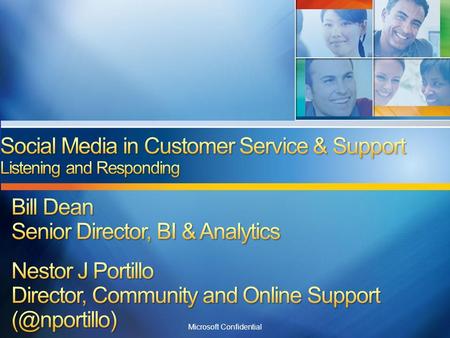 Social Media in Customer Service & Support
Listening and Responding

Bill Dean
Senior Director, BI & Analytics

Nestor J Portillo
Director, Community and Online Support
(@nportillo)

Microsoft Confidential